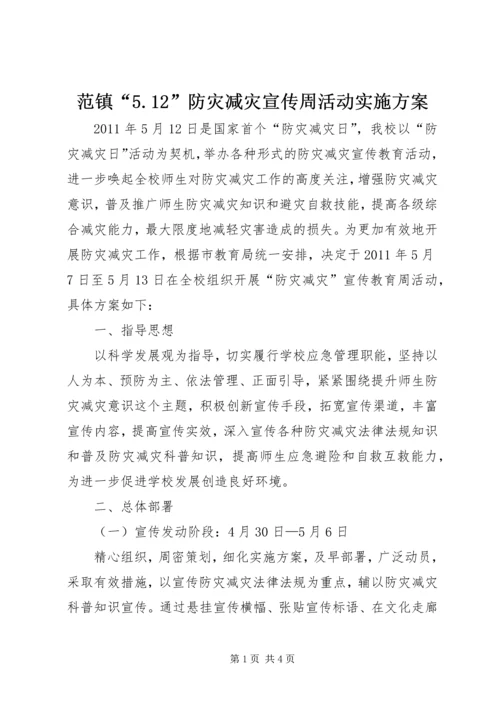 范镇“5.12”防灾减灾宣传周活动实施方案

2011年5月12日是国家首个“防灾减灾日”，我校以“防灾减灾日”活动为契机，举办各种形式的防灾减灾宣传教育活动，进一步唤起全校师生对防灾减灾工作的高度关注，增强防灾减灾意识，普及推广师生防灾减灾知识和避灾自救技能，提高各级综合减灾能力，最大限度地减轻灾害造成的损失。为更加有效地开展防灾减灾工作，根据市教育局统一安排，决定于2011年5月7日至5月13日在全校组织开展“防灾减灾”宣传教育周活动，具体方案如下：

一、指导思想

以科学发展观为指导，切实履行学校应急管理职能，坚持以人为本、预防为主、依法管理、正面引导，紧紧围绕提升师生防灾减灾意识这个主题，积极创新宣传手段，拓宽宣传渠道，丰富宣传内容，提高宣传实效，深入宣传各种防灾减灾法律法规知识和普及防灾减灾科普知识，提高师生应急避险和自救互救能力，为进一步促进学校发展创造良好环境。

二、总体部署

（一）宣传发动阶段：4月30日—5月6日

精心组织，周密策划，细化实施方案，及早部署，广泛动员，采取有效措施，以宣传防灾减灾法律法规为重点，辅以防灾减灾科普知识宣传。通过悬挂宣传横幅、张贴宣传标语、在文化走廊

第1页 共4页